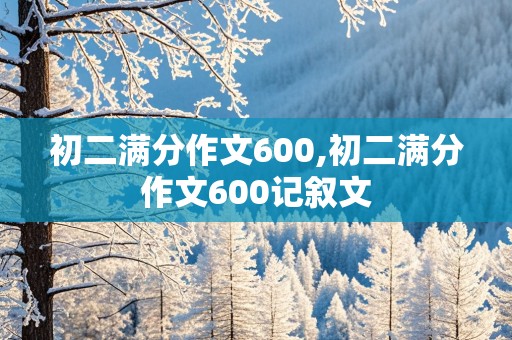 初二满分作文600,初二满分作文600记叙文